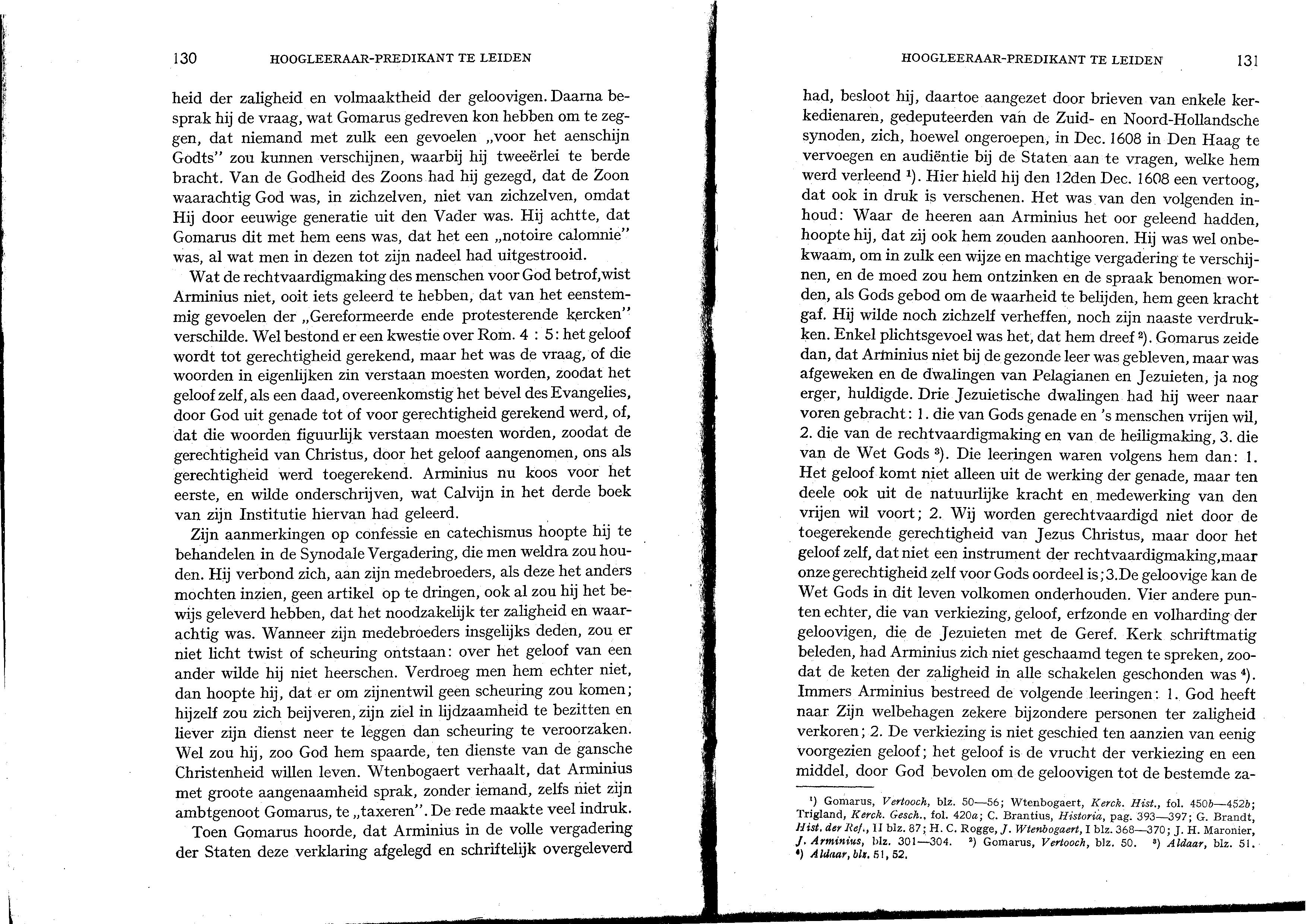 130 HOOGLEERAAR-PREDIKANT TE LEIDEN

heid der zaligheid en volmaaktheid der geloovigen. Daarna besprak hij de vraag, wat Gomarus gedreven kon hebben om te zeggen, dat niemand met zulk een gevoelen „voor het aenschijn Godts" zou kunnen verschijnen, waarbij hij tweeërlei te berde bracht. Van de Godheid des Zoons had hij gezegd, dat de Zoon waarachtig God was, in zichzelven, niet van zichzelven, omdat Hij door eeuwige generatie uit den Vader was. Hij achtte, dat Gomarus dit met hem eens was, dat het een „notoire calomnie" was, al wat men in dezen tot zijn nadeel had uitgestrooid.

Wat de rechtvaardigmaking des menschen voor God betrof, wist Arminius niet, ooit iets geleerd te hebben, dat van het eenstemmig gevoelen der „Gereformeerde ende protesterende kercken" verschilde. Wel bestond er een kwestie over Rom. 4 : 5: het geloof wordt tot gerechtigheid gerekend, maar het was de vraag, of die woorden in eigenlijken zin verstaan moesten worden, zoodat het geloof zelf, als een daad, overeenkomstig het bevel des Evangelies, door God uit genade tot of voor gerechtigheid gerekend werd, of, dat die woorden figuurlijk verstaan moesten worden, zoodat de gerechtigheid van Christus, door het geloof aangenomen, ons als gerechtigheid werd toegerekend. Arminius nu koos voor het eerste, en wilde onderschrijven, wat Calvijn in het derde boek van zijn Institutie hiervan had geleerd.

Zijn aanmerkingen op confessie en catechismus hoopte hij te behandelen in de Synodale Vergadering, die men weldra zou houden. Hij verbond zich, aan zijn medebroeders, als deze het anders mochten inzien, geen artikel op te dringen, ook al zou hij het bewijs geleverd hebben, dat het noodzakelijk ter zaligheid en waarachtig was. Wanneer zijn medebroeders insgelijks deden, zou er niet licht twist of scheuring ontstaan: over het geloof van een ander wilde hij niet heerschen. Verdroeg men hem echter niet, dan hoopte hij, dat er om zijnentwil geen scheuring zou komen; hijzelf zou zich beijveren, zijn ziel in lijdzaamheid te bezitten en liever zijn dienst neer te leggen dan scheuring te veroorzaken. Wel zou hij, zoo God hem spaarde, ten dienste van de gansche Christenheid willen leven. Wtenbogaert verhaalt, dat Arminius met groote aangenaamheid sprak, zonder iemand, zelfs niet zijn ambtgenoot Gomarus, te „taxeren". De rede maakte veel indruk.

Toen Gomarus hoorde, dat Arminius in de volle vergadering der Staten deze verklaring afgelegd en schriftelijk overgeleverd

HOOGLEERAAR-PREDIKANT TE LEIDEN 131

had, besloot hij, daartoe aangezet door brieven van enkele kerkedienaren, gedeputeerden van de Zuid- en Noord-Hollandsche synoden, zich, hoewel ongeroepen, in Dec. 1608 in Den Haag te vervoegen en audiëntie bij de Staten aan te vragen, welke hem werd verleend $^1$). Hier hield hij den 12den Dec. 1608 een vertoog, dat ook in druk is verschenen. Het was van den volgenden inhoud: Waar de heeren aan Arminius het oor geleend hadden, hoopte hij, dat zij ook hem zouden aanhooren. Hij was wel onbekwaam, om in zulk een wijze en machtige vergadering te verschijnen, en de moed zou hem ontzinken en de spraak benomen worden, als Gods gebod om de waarheid te belijden, hem geen kracht gaf. Hij wilde noch zichzelf verheffen, noch zijn naaste verdrukken. Enkel plichtsgevoel was het, dat hem dreef $^2$). Gomarus zeide dan, dat Arminius niet bij de gezonde leer was gebleven, maar was afgeweken en de dwalingen van Pelagianen en Jezuieten, ja nog erger, huldigde. Drie Jezuietische dwalingen had hij weer naar voren gebracht: 1. die van Gods genade en 's menschen vrijen wil, 2. die van de rechtvaardigmaking en van de heiligmaking, 3. die van de Wet Gods $^3$). Die leeringen waren volgens hem dan: 1. Het geloof komt niet alleen uit de werking der genade, maar ten deele ook uit de natuurlijke kracht en medewerking van den vrijen wil voort; 2. Wij worden gerechtvaardigd niet door de toegerekende gerechtigheid van Jezus Christus, maar door het geloof zelf, dat niet een instrument der rechtvaardigmaking, maar onze gerechtigheid zelf voor Gods oordeel is; 3. De geloovige kan de Wet Gods in dit leven volkomen onderhouden. Vier andere punten echter, die van verkiezing, geloof, erfzonde en volharding der geloovigen, die de Jezuieten met de Geref. Kerk schriftmatig beleden, had Arminius zich niet geschaamd tegen te spreken, zoodat de keten der zaligheid in alle schakelen geschonden was $^4$). Immers Arminius bestreed de volgende leeringen: 1. God heeft naar Zijn welbehagen zekere bijzondere personen ter zaligheid verkoren; 2. De verkiezing is niet geschied ten aanzien van eenig voorgezien geloof; het geloof is de vrucht der verkiezing en een middel, door God bevolen om de geloovigen tot de bestemde za-

$^1$) Gomarus, Vertooch, blz. 50—56; Wtenbogaert, Kerck. Hist., fol. 450b—452b; Trigland, Kerck. Gesch., fol. 420a; C. Brantius, Historia, pag. 393—397; G. Brandt, Hist. der Ref., II blz. 87; H. C. Rogge, J. Wtenbogaert, I blz. 368—370; J. H. Maronier, J. Arminius, blz. 301—304. $^2$) Gomarus, Vertooch, blz. 50. $^3$) Aldaar, blz. 51. $^4$) Aldaar, blz. 51, 52.